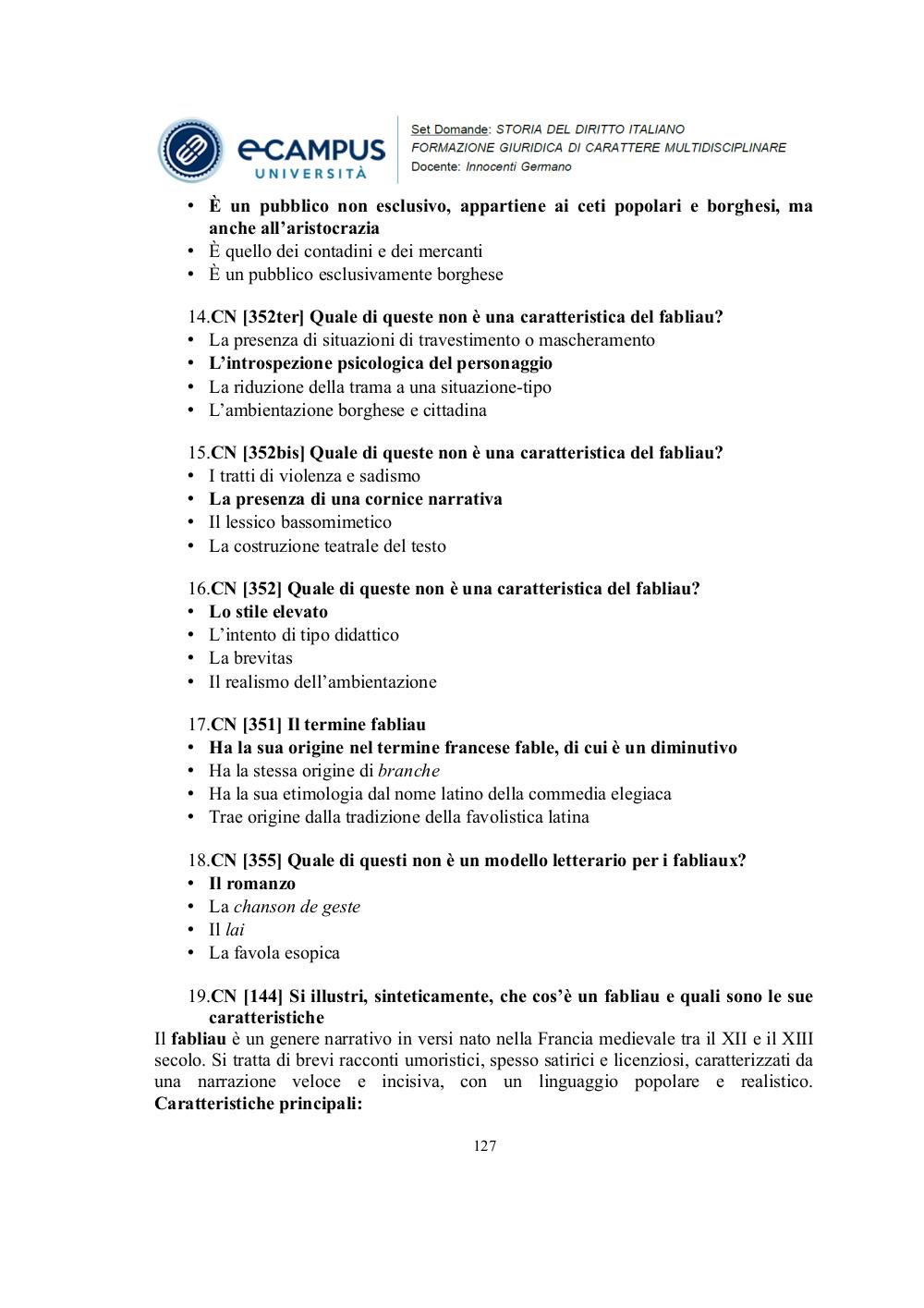 eCAMPUS UNIVERSITÀ

Set Domande: STORIA DEL DIRITTO ITALIANO
FORMAZIONE GIURIDICA DI CARATTERE MULTIDISCIPLINARE
Docente: Innocenti Germano

• È un pubblico non esclusivo, appartiene ai ceti popolari e borghesi, ma anche all'aristocrazia
• È quello dei contadini e dei mercanti
• È un pubblico esclusivamente borghese

14.CN [352ter] Quale di queste non è una caratteristica del fabliau?
• La presenza di situazioni di travestimento o mascheramento
• L'introspezione psicologica del personaggio
• La riduzione della trama a una situazione-tipo
• L'ambientazione borghese e cittadina

15.CN [352bis] Quale di queste non è una caratteristica del fabliau?
• I tratti di violenza e sadismo
• La presenza di una cornice narrativa
• Il lessico bassomimetico
• La costruzione teatrale del testo

16.CN [352] Quale di queste non è una caratteristica del fabliau?
• Lo stile elevato
• L'intento di tipo didattico
• La brevitas
• Il realismo dell'ambientazione

17.CN [351] Il termine fabliau
• Ha la sua origine nel termine francese fable, di cui è un diminutivo
• Ha la stessa origine di branche
• Ha la sua etimologia dal nome latino della commedia elegiaca
• Trae origine dalla tradizione della favolistica latina

18.CN [355] Quale di questi non è un modello letterario per i fabliaux?
• Il romanzo
• La chanson de geste
• Il lai
• La favola esopica

19.CN [144] Si illustri, sinteticamente, che cos'è un fabliau e quali sono le sue caratteristiche
Il fabliau è un genere narrativo in versi nato nella Francia medievale tra il XII e il XIII secolo. Si tratta di brevi racconti umoristici, spesso satirici e licenziosi, caratterizzati da una narrazione veloce e incisiva, con un linguaggio popolare e realistico. Caratteristiche principali:

127